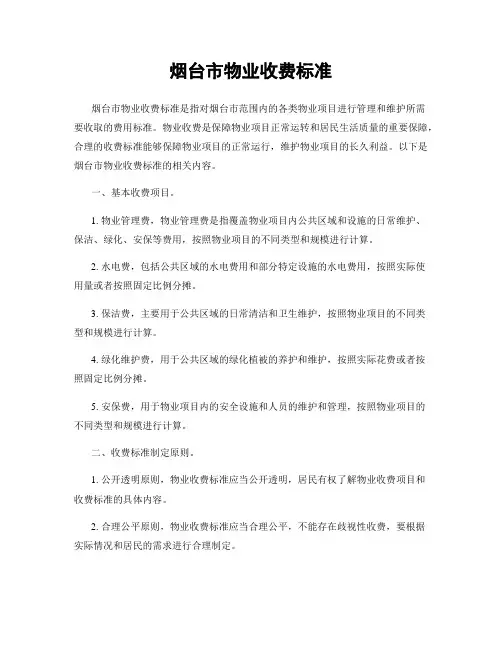 烟台市物业收费标准

烟台市物业收费标准是指对烟台市范围内的各类物业项目进行管理和维护所需要收取的费用标准。物业收费是保障物业项目正常运转和居民生活质量的重要保障，合理的收费标准能够保障物业项目的正常运行，维护物业项目的长久利益。以下是烟台市物业收费标准的相关内容。

一、基本收费项目。

1. 物业管理费，物业管理费是指覆盖物业项目内公共区域和设施的日常维护、保洁、绿化、安保等费用，按照物业项目的不同类型和规模进行计算。

2. 水电费，包括公共区域的水电费用和部分特定设施的水电费用，按照实际使用量或者按照固定比例分摊。

3. 保洁费，主要用于公共区域的日常清洁和卫生维护，按照物业项目的不同类型和规模进行计算。

4. 绿化维护费，用于公共区域的绿化植被的养护和维护，按照实际花费或者按照固定比例分摊。

5. 安保费，用于物业项目内的安全设施和人员的维护和管理，按照物业项目的不同类型和规模进行计算。

二、收费标准制定原则。

1. 公开透明原则，物业收费标准应当公开透明，居民有权了解物业收费项目和收费标准的具体内容。

2. 合理公平原则，物业收费标准应当合理公平，不能存在歧视性收费，要根据实际情况和居民的需求进行合理制定。